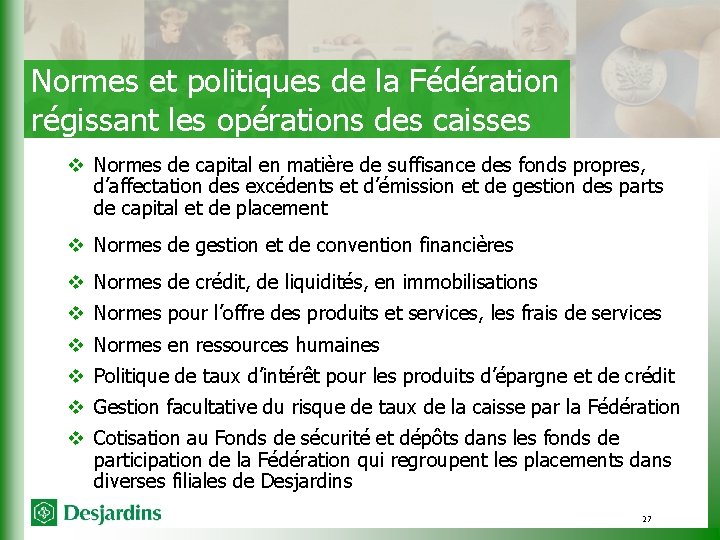 Normes et politiques de la Fédération régissant les opérations des caisses

❖ Normes de capital en matière de suffisance des fonds propres, d'affectation des excédents et d'émission et de gestion des parts de capital et de placement

❖ Normes de gestion et de convention financières

❖ Normes de crédit, de liquidités, en immobilisations

❖ Normes pour l'offre des produits et services, les frais de services

❖ Normes en ressources humaines

❖ Politique de taux d'intérêt pour les produits d'épargne et de crédit

❖ Gestion facultative du risque de taux de la caisse par la Fédération

❖ Cotisation au Fonds de sécurité et dépôts dans les fonds de participation de la Fédération qui regroupent les placements dans diverses filiales de Desjardins

Desjardins

27